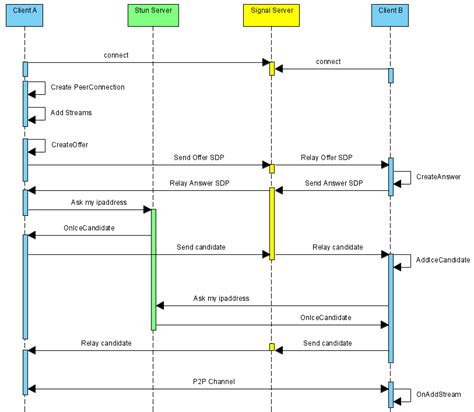 Client A

Stun Server

Signal Server

Client B

connect

connect

Create PeerConnection

Add Streams

CreateOffer

Send Offer SDP

Relay Offer SDP

CreateAnswer

Relay Answer SDP

Send Answer SDP

Ask my ipaddress

OnIceCandidate

Send candidate

Relay candidate

AddIceCandidate

Ask my ipaddress

OnIceCandidate

Relay candidate

Send candidate

P2P Channel

OnAddStream